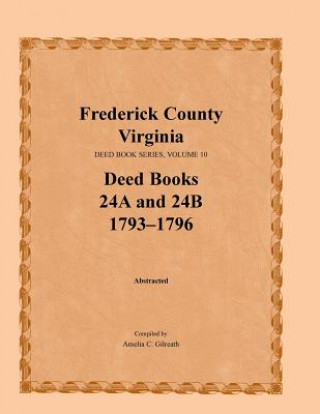 Frederick County Virginia

DEED BOOK SERIES, VOLUME 10

Deed Books 24A and 24B 1793–1796

Abstracted

Compiled by
Amelia C. Gilreath